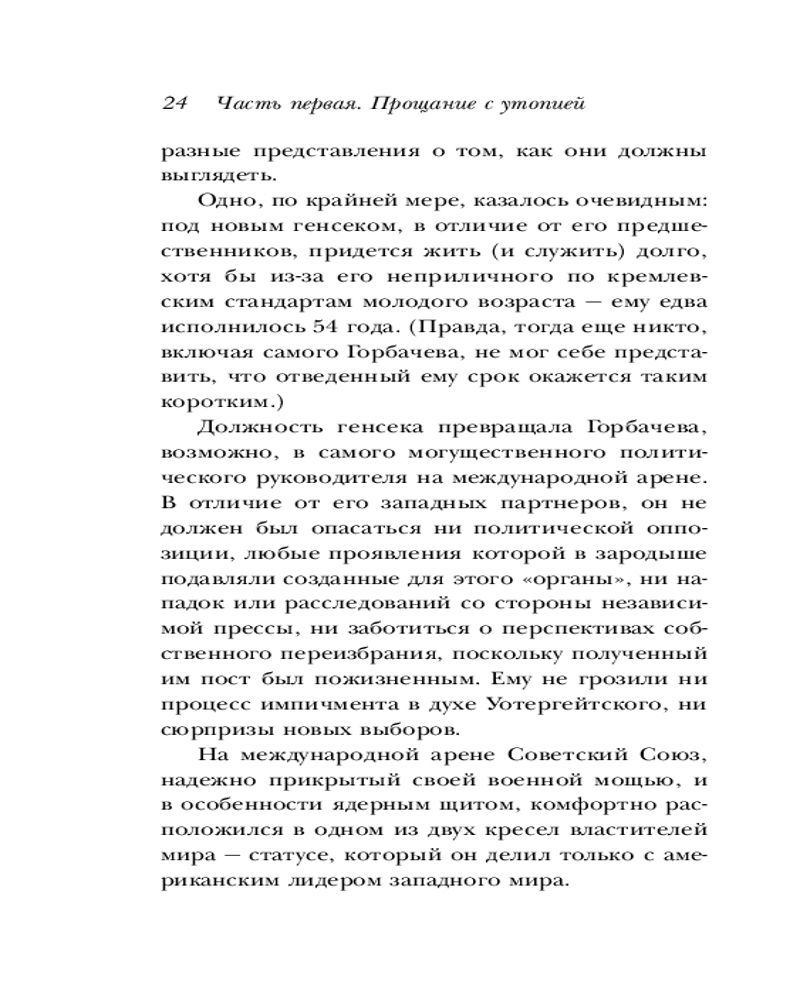 24 Часть первая. Прощание с утопией

разные представления о том, как они должны выглядеть.

Одно, по крайней мере, казалось очевидным: под новым генсеком, в отличие от его предшественников, придется жить (и служить) долго, хотя бы из-за его неприличного по кремлевским стандартам молодого возраста — ему едва исполнилось 54 года. (Правда, тогда еще никто, включая самого Горбачева, не мог себе представить, что отведенный ему срок окажется таким коротким.)

Должность генсека превращала Горбачева, возможно, в самого могущественного политического руководителя на международной арене. В отличие от его западных партнеров, он не должен был опасаться ни политической оппозиции, любые проявления которой в зародыше подавляли созданные для этого «органы», ни нападок или расследований со стороны независимой прессы, ни заботиться о перспективах собственного переизбрания, поскольку полученный им пост был пожизненным. Ему не грозили ни процесс импичмента в духе Уотергейтского, ни сюрпризы новых выборов.

На международной арене Советский Союз, надежно прикрытый своей военной мощью, и в особенности ядерным щитом, комфортно расположился в одном из двух кресел властителей мира — статусе, который он делил только с американским лидером западного мира.